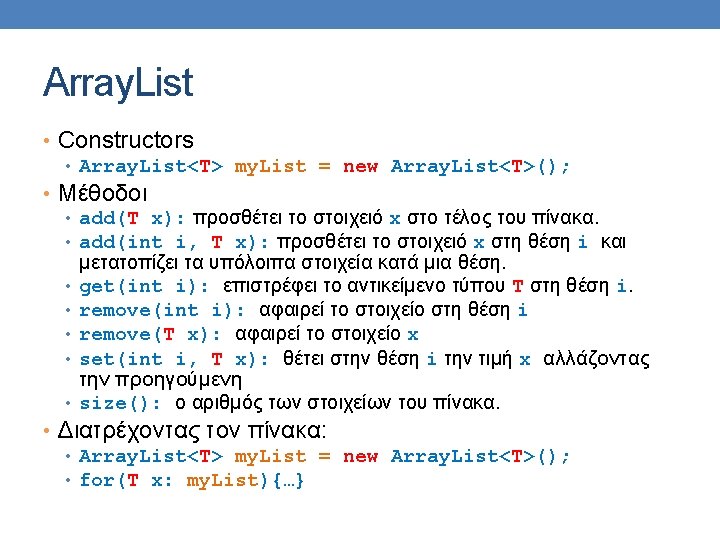 ArrayList

• Constructors
• ArrayList<T> myList = new ArrayList<T>();
• Μέθοδοι
• add(T x): προσθέτει το στοιχειό x στο τέλος του πίνακα.
• add(int i, T x): προσθέτει το στοιχειό x στη θέση i και μετατοπίζει τα υπόλοιπα στοιχεία κατά μια θέση.
• get(int i): επιστρέφει το αντικείμενο τύπου T στη θέση i.
• remove(int i): αφαιρεί το στοιχείο στη θέση i
• remove(T x): αφαιρεί το στοιχείο x
• set(int i, T x): θέτει στην θέση i την τιμή x αλλάζοντας την προηγούμενη
• size(): ο αριθμός των στοιχείων του πίνακα.
• Διατρέχοντας τον πίνακα:
• ArrayList<T> myList = new ArrayList<T>();
• for(T x: myList){…}